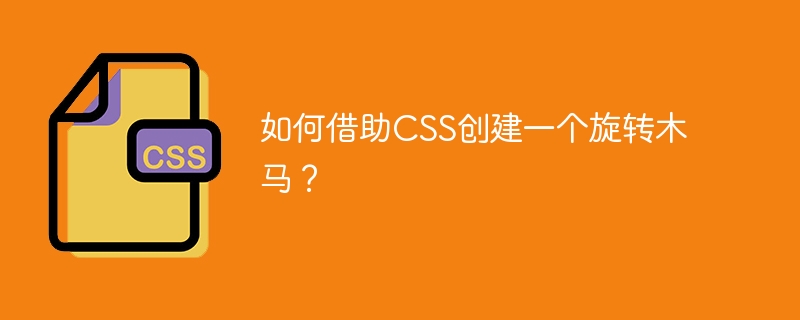 CSS

如何借助CSS创建一个旋转木马？